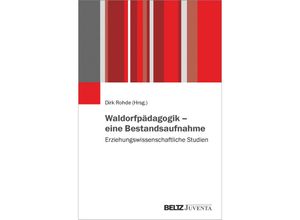 Dirk Rohde (Hrsg.)

Waldorfpädagogik – eine Bestandsaufnahme

Erziehungswissenschaftliche Studien

BELTZ JUVENTA